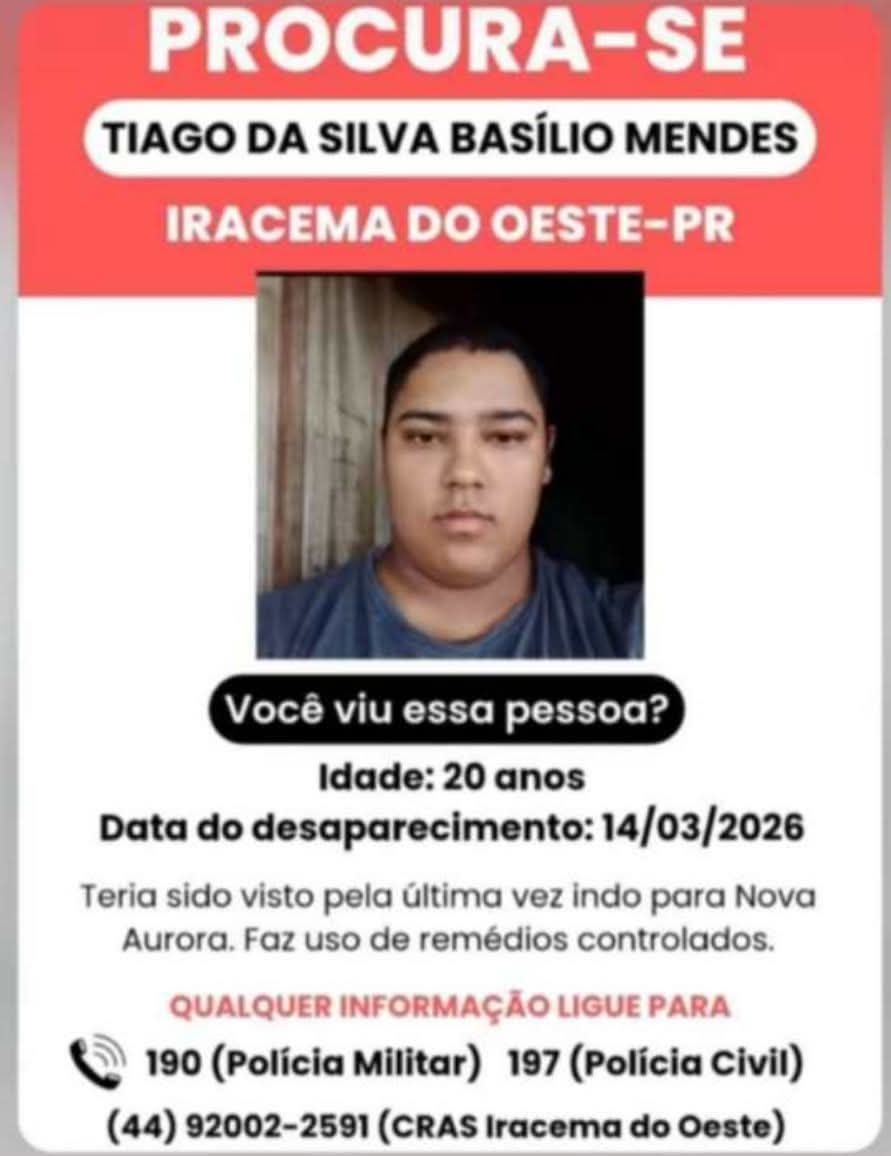 PROCURA-SE

TIAGO DA SILVA BASÍLIO MENDES

IRACEMA DO OESTE-PR

Você viu essa pessoa?

Idade: 20 anos

Data do desaparecimento: 14/03/2026

Teria sido visto pela última vez indo para Nova Aurora. Faz uso de remédios controlados.

QUALQUER INFORMAÇÃO LIGUE PARA

190 (Polícia Militar)   197 (Polícia Civil)

(44) 92002-2591 (CRAS Iracema do Oeste)